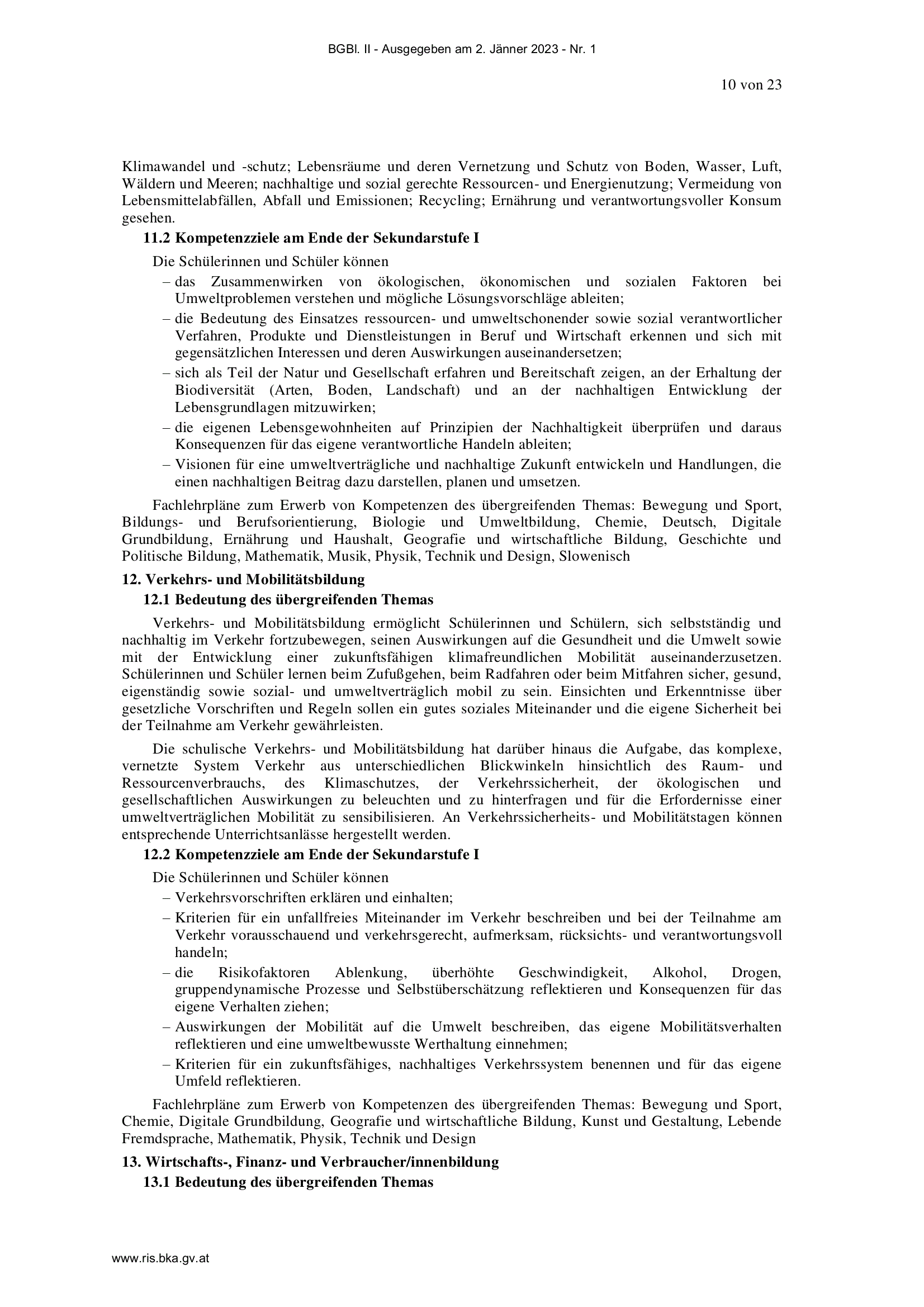 BGBl. II - Ausgegeben am 2. Jänner 2023 - Nr. 1

10 von 23

Klimawandel und -schutz; Lebensräume und deren Vernetzung und Schutz von Boden, Wasser, Luft, Wäldern und Meeren; nachhaltige und sozial gerechte Ressourcen- und Energienutzung; Vermeidung von Lebensmittelabfällen, Abfall und Emissionen; Recycling; Ernährung und verantwortungsvoller Konsum gesehen.

11.2 Kompetenzziele am Ende der Sekundarstufe I

Die Schülerinnen und Schüler können

– das Zusammenwirken von ökologischen, ökonomischen und sozialen Faktoren bei Umweltproblemen verstehen und mögliche Lösungsvorschläge ableiten;

– die Bedeutung des Einsatzes ressourcen- und umweltschonender sowie sozial verantwortlicher Verfahren, Produkte und Dienstleistungen in Beruf und Wirtschaft erkennen und sich mit gegensätzlichen Interessen und deren Auswirkungen auseinandersetzen;

– sich als Teil der Natur und Gesellschaft erfahren und Bereitschaft zeigen, an der Erhaltung der Biodiversität (Arten, Boden, Landschaft) und an der nachhaltigen Entwicklung der Lebensgrundlagen mitzuwirken;

– die eigenen Lebensgewohnheiten auf Prinzipien der Nachhaltigkeit überprüfen und daraus Konsequenzen für das eigene verantwortliche Handeln ableiten;

– Visionen für eine umweltverträgliche und nachhaltige Zukunft entwickeln und Handlungen, die einen nachhaltigen Beitrag dazu darstellen, planen und umsetzen.

Fachlehrpläne zum Erwerb von Kompetenzen des übergreifenden Themas: Bewegung und Sport, Bildungs- und Berufsorientierung, Biologie und Umweltbildung, Chemie, Deutsch, Digitale Grundbildung, Ernährung und Haushalt, Geografie und wirtschaftliche Bildung, Geschichte und Politische Bildung, Mathematik, Musik, Physik, Technik und Design, Slowenisch

12. Verkehrs- und Mobilitätsbildung

12.1 Bedeutung des übergreifenden Themas

Verkehrs- und Mobilitätsbildung ermöglicht Schülerinnen und Schülern, sich selbstständig und nachhaltig im Verkehr fortzubewegen, seinen Auswirkungen auf die Gesundheit und die Umwelt sowie mit der Entwicklung einer zukunftsfähigen klimafreundlichen Mobilität auseinanderzusetzen. Schülerinnen und Schüler lernen beim Zufußgehen, beim Radfahren oder beim Mitfahren sicher, gesund, eigenständig sowie sozial- und umweltverträglich mobil zu sein. Einsichten und Erkenntnisse über gesetzliche Vorschriften und Regeln sollen ein gutes soziales Miteinander und die eigene Sicherheit bei der Teilnahme am Verkehr gewährleisten.

Die schulische Verkehrs- und Mobilitätsbildung hat darüber hinaus die Aufgabe, das komplexe, vernetzte System Verkehr aus unterschiedlichen Blickwinkeln hinsichtlich des Raum- und Ressourcenverbrauchs, des Klimaschutzes, der Verkehrssicherheit, der ökologischen und gesellschaftlichen Auswirkungen zu beleuchten und zu hinterfragen und für die Erfordernisse einer umweltverträglichen Mobilität zu sensibilisieren. An Verkehrssicherheits- und Mobilitätstagen können entsprechende Unterrichtsanlässe hergestellt werden.

12.2 Kompetenzziele am Ende der Sekundarstufe I

Die Schülerinnen und Schüler können

– Verkehrsvorschriften erklären und einhalten;

– Kriterien für ein unfallfreies Miteinander im Verkehr beschreiben und bei der Teilnahme am Verkehr vorausschauend und verkehrsgerecht, aufmerksam, rücksichts- und verantwortungsvoll handeln;

– die Risikofaktoren Ablenkung, überhöhte Geschwindigkeit, Alkohol, Drogen, gruppendynamische Prozesse und Selbstüberschätzung reflektieren und Konsequenzen für das eigene Verhalten ziehen;

– Auswirkungen der Mobilität auf die Umwelt beschreiben, das eigene Mobilitätsverhalten reflektieren und eine umweltbewusste Werthaltung einnehmen;

– Kriterien für ein zukunftsfähiges, nachhaltiges Verkehrssystem benennen und für das eigene Umfeld reflektieren.

Fachlehrpläne zum Erwerb von Kompetenzen des übergreifenden Themas: Bewegung und Sport, Chemie, Digitale Grundbildung, Geografie und wirtschaftliche Bildung, Kunst und Gestaltung, Lebende Fremdsprache, Mathematik, Physik, Technik und Design

13. Wirtschafts-, Finanz- und Verbraucher/innenbildung

13.1 Bedeutung des übergreifenden Themas

www.ris.bka.gv.at